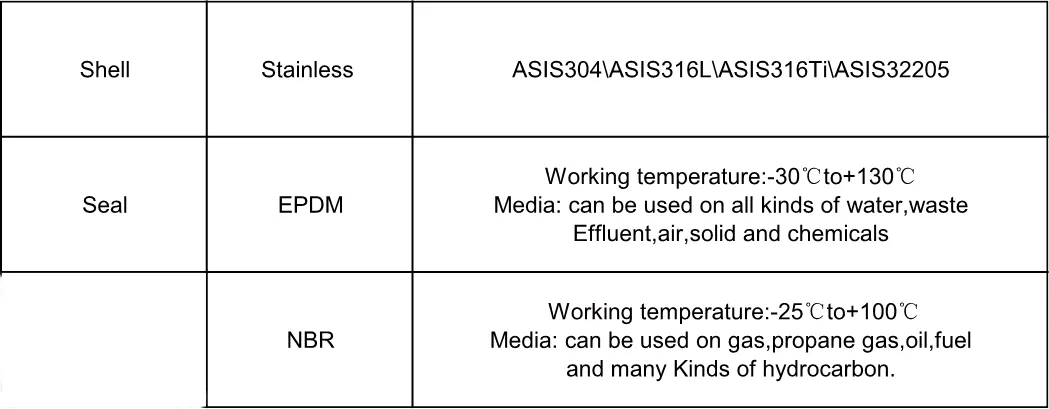 | Shell | Stainless | ASIS304\ASIS316L\ASIS316Ti\ASIS32205 |
|---|---|---|
| Seal | EPDM | Working temperature:-30℃to+130℃ Media: can be used on all kinds of water,waste Effluent,air,solid and chemicals |
|  | NBR | Working temperature:-25℃to+100℃ Media: can be used on gas,propane gas,oil,fuel and many Kinds of hydrocarbon. |